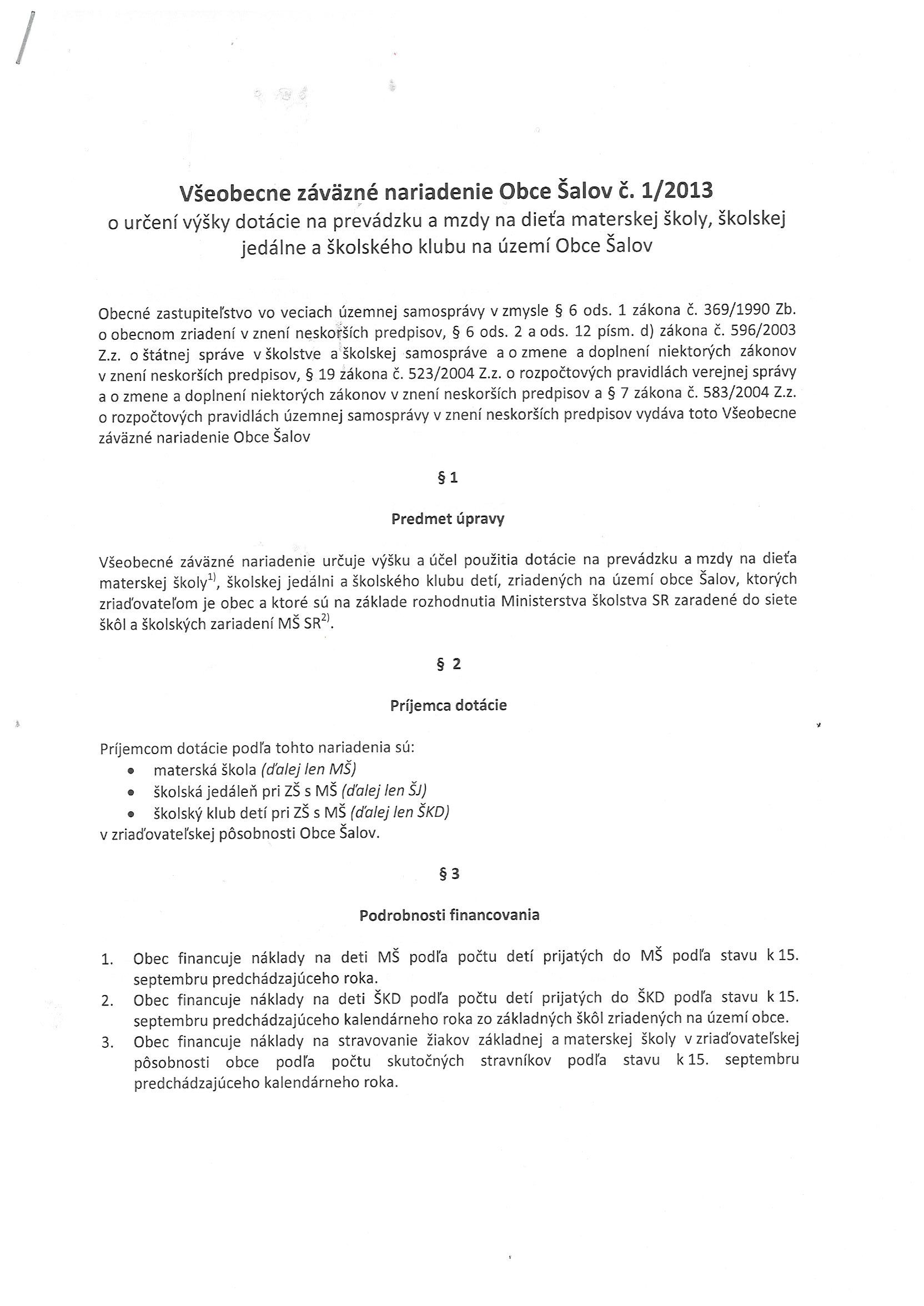 Všeobecne záväzné nariadenie Obce Šalov č. 1/2013
o určení výšky dotácie na prevádzku a mzdy na dieťa materskej školy, školskej jedálne a školského klubu na území Obce Šalov

Obecné zastupiteľstvo vo veciach územnej samosprávy v zmysle § 6 ods. 1 zákona č. 369/1990 Zb. o obecnom zriadení v znení neskorších predpisov, § 6 ods. 2 a ods. 12 písm. d) zákona č. 596/2003 Z.z. o štátnej správe v školstve a školskej samospráve a o zmene a doplnení niektorých zákonov v znení neskorších predpisov, § 19 zákona č. 523/2004 Z.z. o rozpočtových pravidlách verejnej správy a o zmene a doplnení niektorých zákonov v znení neskorších predpisov a § 7 zákona č. 583/2004 Z.z. o rozpočtových pravidlách územnej samosprávy v znení neskorších predpisov vydáva toto Všeobecne záväzné nariadenie Obce Šalov

§ 1

Predmet úpravy

Všeobecné záväzné nariadenie určuje výšku a účel použitia dotácie na prevádzku a mzdy na dieťa materskej školy$^{1)}$, školskej jedálni a školského klubu detí, zriadených na území obce Šalov, ktorých zriaďovateľom je obec a ktoré sú na základe rozhodnutia Ministerstva školstva SR zaradené do siete škôl a školských zariadení MŠ SR$^{2)}$.

§ 2

Príjemca dotácie

Príjemcom dotácie podľa tohto nariadenia sú:
• materská škola (ďalej len MŠ)
• školská jedáleň pri ZŠ s MŠ (ďalej len ŠJ)
• školský klub detí pri ZŠ s MŠ (ďalej len ŠKD)
v zriaďovateľskej pôsobnosti Obce Šalov.

§ 3

Podrobnosti financovania

1. Obec financuje náklady na deti MŠ podľa počtu detí prijatých do MŠ podľa stavu k 15. septembru predchádzajúceho roka.
2. Obec financuje náklady na deti ŠKD podľa počtu detí prijatých do ŠKD podľa stavu k 15. septembru predchádzajúceho kalendárneho roka zo základných škôl zriadených na území obce.
3. Obec financuje náklady na stravovanie žiakov základnej a materskej školy v zriaďovateľskej pôsobnosti obce podľa počtu skutočných stravníkov podľa stavu k 15. septembru predchádzajúceho kalendárneho roka.